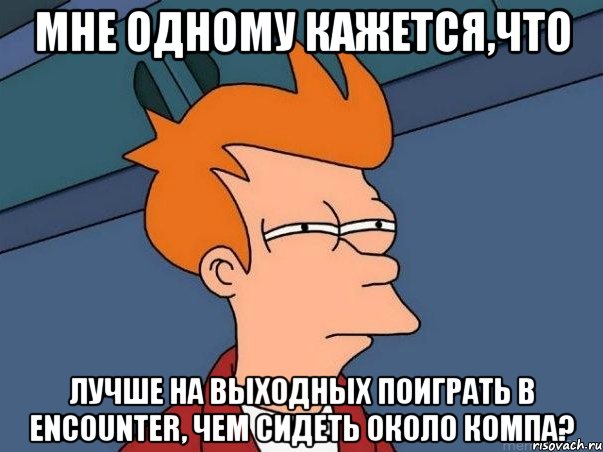 МНЕ ОДНОМУ КАЖЕТСЯ,ЧТО

ЛУЧШЕ НА ВЫХОДНЫХ ПОИГРАТЬ В ENCOUNTER, ЧЕМ СИДЕТЬ ОКОЛО КОМПА?

risovach.ru